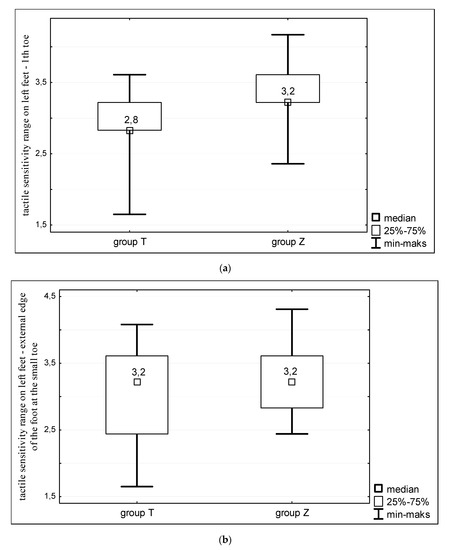 tactile sensitivity range on left feet - 1th toe

3,5
2,5
1,5

2,8
3,2

group T
group Z

median
25%-75%
min-maks

(a)

tactile sensitivity range on left feet - external edge of the foot at the small toe

4,5
3,5
2,5
1,5

3,2
3,2

group T
group Z

median
25%-75%
min-maks

(b)